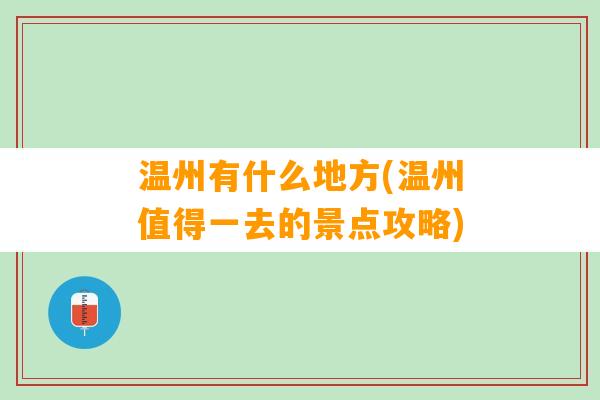 温州有什么地方(温州值得一去的景点攻略)